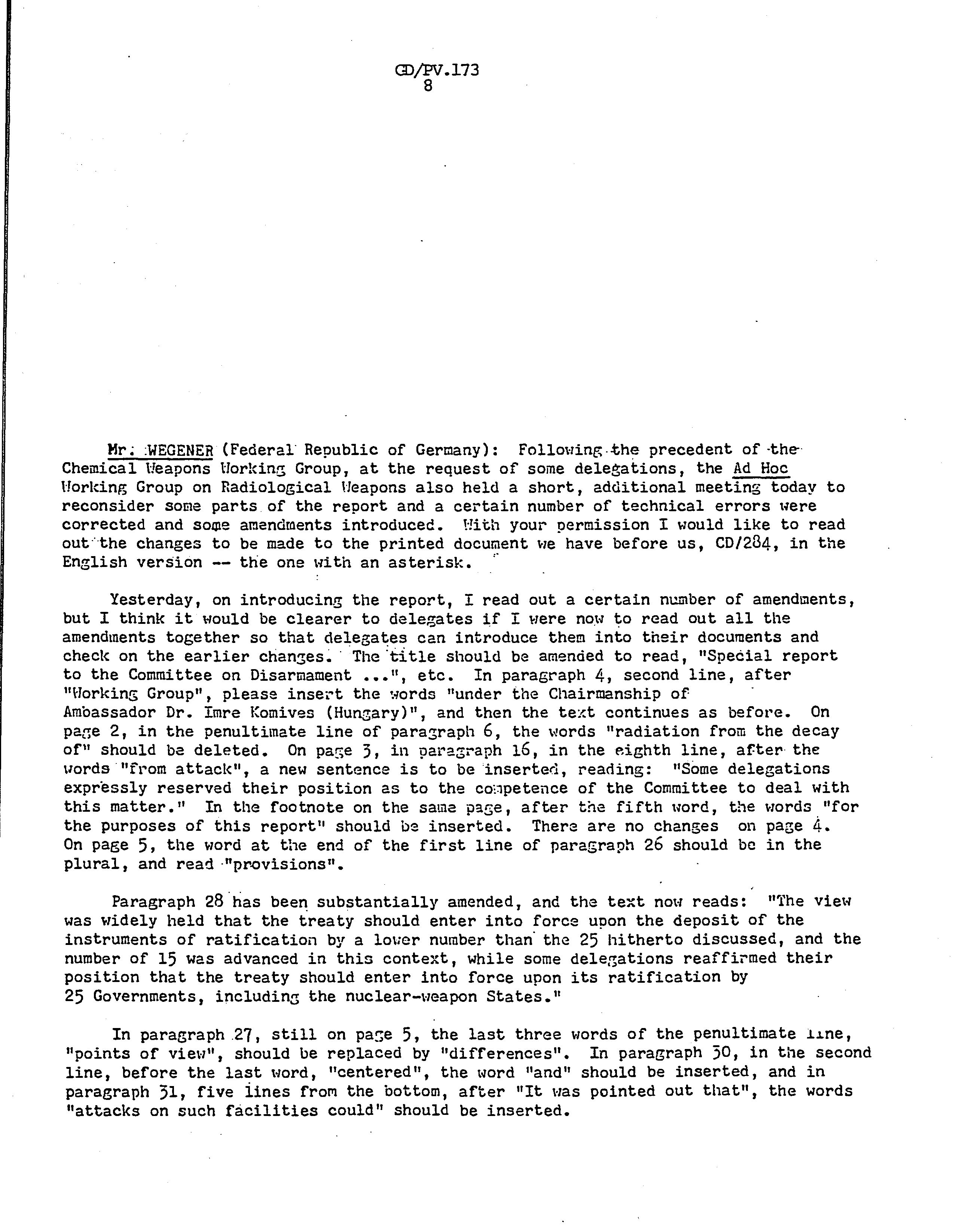 CD/PV.173
8

Mr. WEGENER (Federal Republic of Germany): Following the precedent of the Chemical Weapons Working Group, at the request of some delegations, the Ad Hoc Working Group on Radiological Weapons also held a short, additional meeting today to reconsider some parts of the report and a certain number of technical errors were corrected and some amendments introduced. With your permission I would like to read out the changes to be made to the printed document we have before us, CD/284, in the English version -- the one with an asterisk.

Yesterday, on introducing the report, I read out a certain number of amendments, but I think it would be clearer to delegates if I were now to read out all the amendments together so that delegates can introduce them into their documents and check on the earlier changes. The title should be amended to read, "Special report to the Committee on Disarmament ...", etc. In paragraph 4, second line, after "Working Group", please insert the words "under the Chairmanship of Ambassador Dr. Imre Komives (Hungary)", and then the text continues as before. On page 2, in the penultimate line of paragraph 6, the words "radiation from the decay of" should be deleted. On page 3, in paragraph 16, in the eighth line, after the words "from attack", a new sentence is to be inserted, reading: "Some delegations expressly reserved their position as to the competence of the Committee to deal with this matter." In the footnote on the same page, after the fifth word, the words "for the purposes of this report" should be inserted. There are no changes on page 4. On page 5, the word at the end of the first line of paragraph 26 should be in the plural, and read "provisions".

Paragraph 28 has been substantially amended, and the text now reads: "The view was widely held that the treaty should enter into force upon the deposit of the instruments of ratification by a lower number than the 25 hitherto discussed, and the number of 15 was advanced in this context, while some delegations reaffirmed their position that the treaty should enter into force upon its ratification by 25 Governments, including the nuclear-weapon States."

In paragraph 27, still on page 5, the last three words of the penultimate line, "points of view", should be replaced by "differences". In paragraph 30, in the second line, before the last word, "centered", the word "and" should be inserted, and in paragraph 31, five lines from the bottom, after "It was pointed out that", the words "attacks on such facilities could" should be inserted.